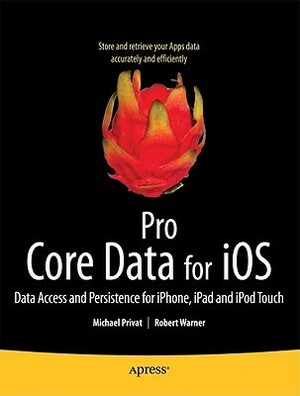 Store and retrieve your Apps data accurately and efficiently

Pro
Core Data for iOS

Data Access and Persistence for iPhone, iPad and iPod Touch

Michael Privat | Robert Warner

apress®